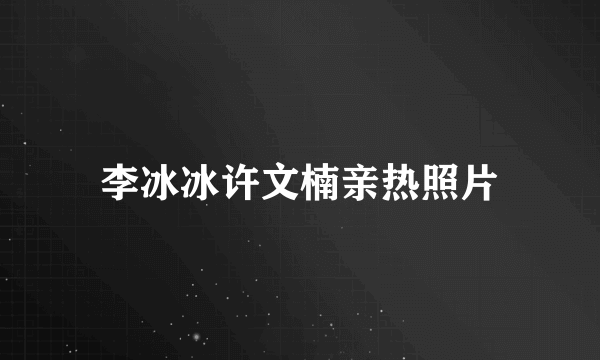 李冰冰许文楠亲热照片